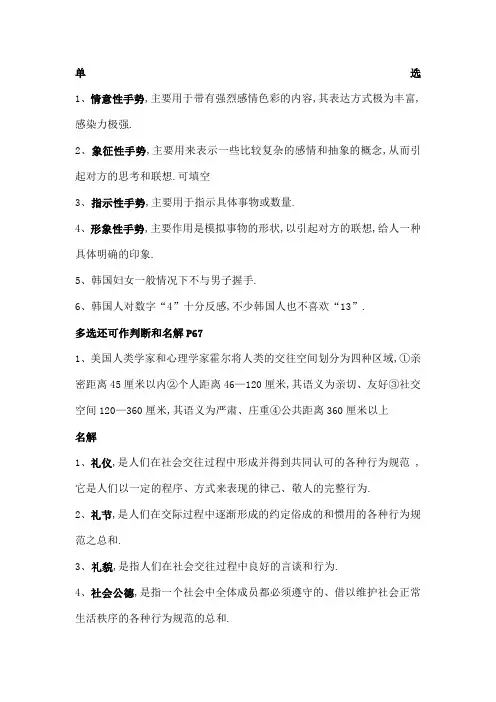 单 选

1、情意性手势,主要用于带有强烈感情色彩的内容,其表达方式极为丰富,感染力极强.

2、象征性手势,主要用来表示一些比较复杂的感情和抽象的概念,从而引起对方的思考和联想.可填空

3、指示性手势,主要用于指示具体事物或数量.

4、形象性手势,主要作用是模拟事物的形状,以引起对方的联想,给人一种具体明确的印象.

5、韩国妇女一般情况下不与男子握手.

6、韩国人对数字“4”十分反感,不少韩国人也不喜欢“13”.

多选还可作判断和名解 P67

1、美国人类学家和心理学家霍尔将人类的交往空间划分为四种区域,①亲密距离 45 厘米以内②个人距离 46—120 厘米,其语义为亲切、友好③社交空间 120—360 厘米,其语义为严肃、庄重④公共距离 360 厘米以上

名解

1、礼仪,是人们在社会交往过程中形成并得到共同认可的各种行为规范,它是人们以一定的程序、方式来表现的律己、敬人的完整行为.

2、礼节,是人们在交际过程中逐渐形成的约定俗成的和惯用的各种行为规范之总和.

3、礼貌,是指人们在社会交往过程中良好的言谈和行为.

4、社会公德,是指一个社会中全体成员都必须遵守的、借以维护社会正常生活秩序的各种行为规范的总和.